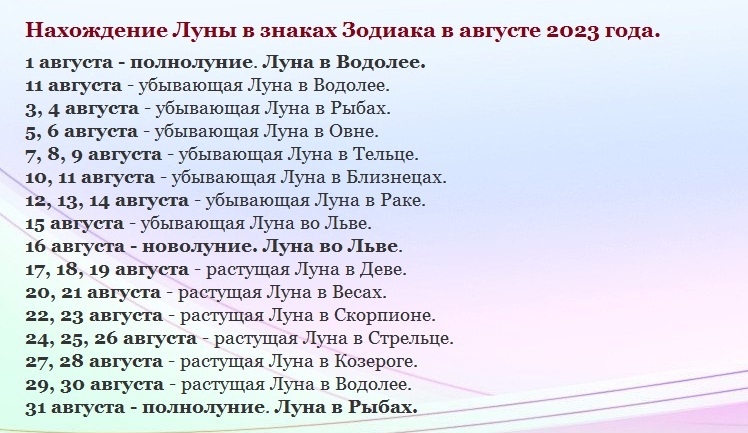 Нахождение Луны в знаках Зодиака в августе 2023 года.

1 августа - полнолуние. Луна в Водолее.
11 августа - убывающая Луна в Водолее.
3, 4 августа - убывающая Луна в Рыбах.
5, 6 августа - убывающая Луна в Овне.
7, 8, 9 августа - убывающая Луна в Тельце.
10, 11 августа - убывающая Луна в Близнецах.
12, 13, 14 августа - убывающая Луна в Раке.
15 августа - убывающая Луна во Льве.
16 августа - новолуние. Луна во Льве.
17, 18, 19 августа - растущая Луна в Деве.
20, 21 августа - растущая Луна в Весах.
22, 23 августа - растущая Луна в Скорпионе.
24, 25, 26 августа - растущая Луна в Стрельце.
27, 28 августа - растущая Луна в Козероге.
29, 30 августа - растущая Луна в Водолее.
31 августа - полнолуние. Луна в Рыбах.